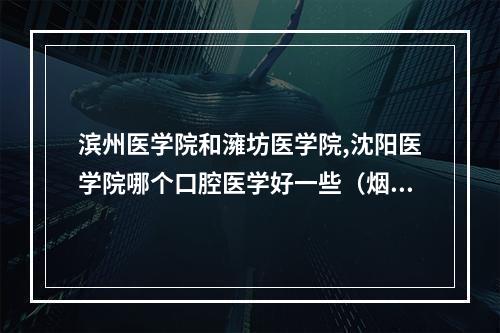 滨州医学院和潍坊医学院,沈阳医学院哪个口腔医学好一些（烟...